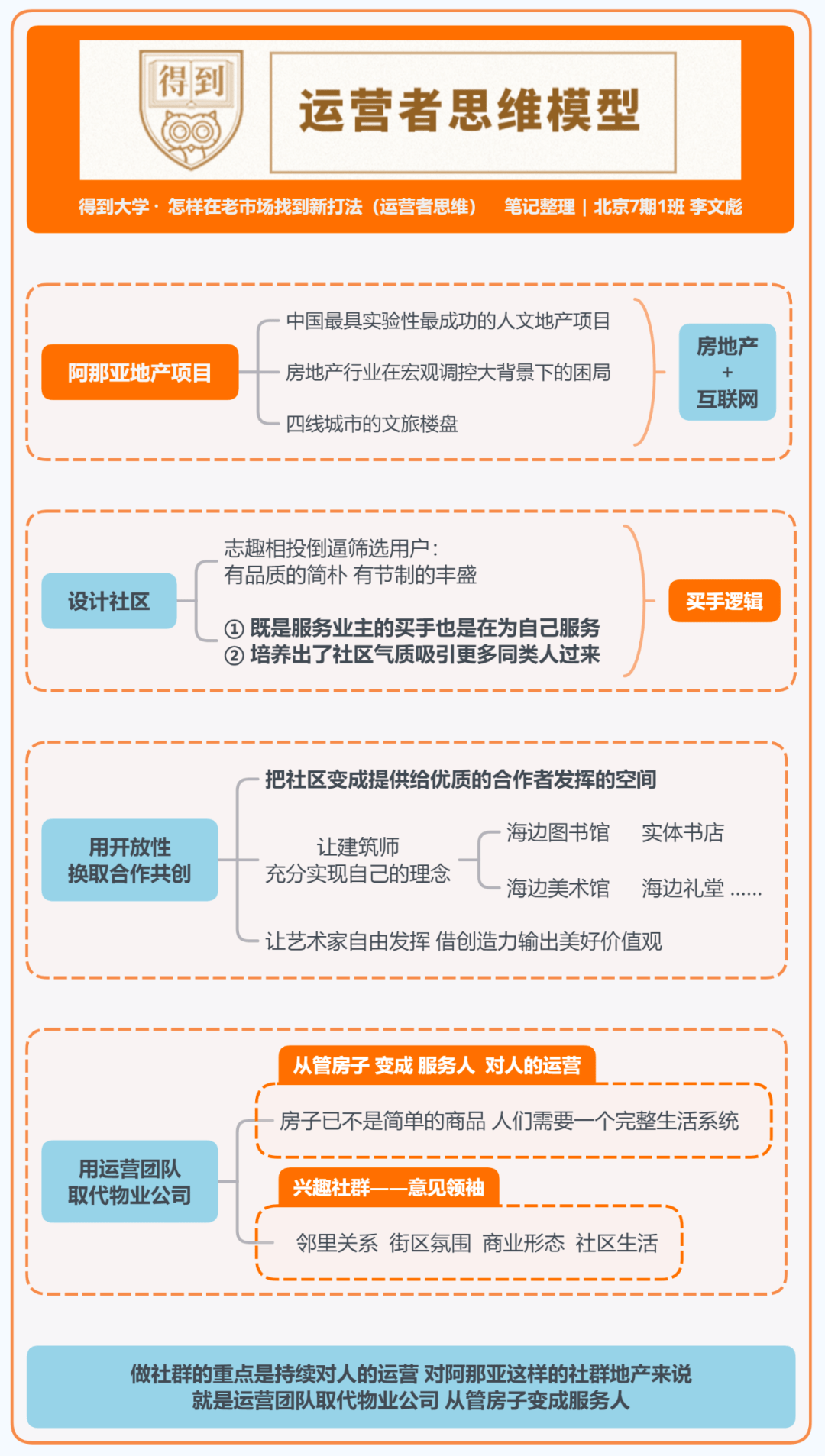 得到

运营者思维模型

得到大学 · 怎样在老市场找到新打法（运营者思维） 笔记整理 | 北京7期1班 李文彪

阿那亚地产项目

中国最具实验性最成功的人文地产项目

房地产行业在宏观调控大背景下的困局

四线城市的文旅楼盘

房地产
+
互联网

设计社区

志趣相投倒逼筛选用户：
有品质的简朴 有节制的丰盛

① 既是服务业主的买手也是在为自己服务
② 培养出了社区气质吸引更多同类人过来

买手逻辑

用开放性
换取合作共创

把社区变成提供给优质的合作者发挥的空间

让建筑师
充分实现自己的理念

海边图书馆 实体书店

海边美术馆 海边礼堂 ……

让艺术家自由发挥 借创造力输出美好价值观

用运营团队
取代物业公司

从管房子 变成 服务人 对人的运营

房子已不是简单的商品 人们需要一个完整生活系统

兴趣社群——意见领袖

邻里关系 街区氛围 商业形态 社区生活

做社群的重点是持续对人的运营 对阿那亚这样的社群地产来说
就是运营团队取代物业公司 从管房子变成服务人